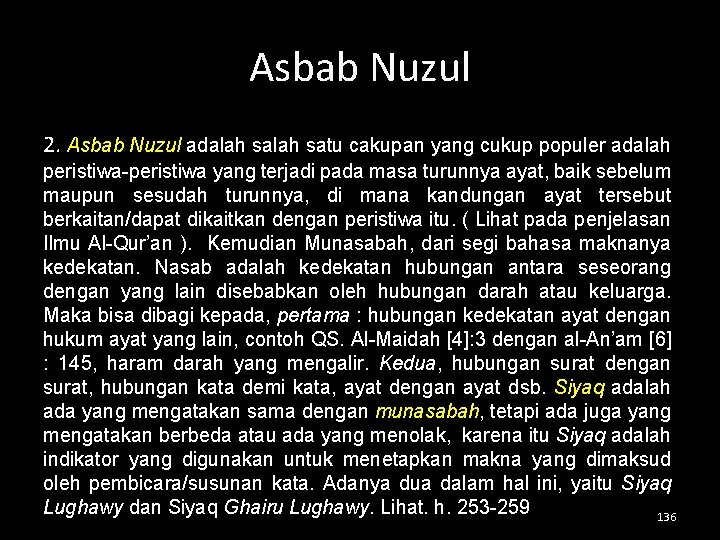 Asbab Nuzul

2. Asbab Nuzul adalah salah satu cakupan yang cukup populer adalah peristiwa-peristiwa yang terjadi pada masa turunnya ayat, baik sebelum maupun sesudah turunnya, di mana kandungan ayat tersebut berkaitan/dapat dikaitkan dengan peristiwa itu. ( Lihat pada penjelasan Ilmu Al-Qur'an ). Kemudian Munasabah, dari segi bahasa maknanya kedekatan. Nasab adalah kedekatan hubungan antara seseorang dengan yang lain disebabkan oleh hubungan darah atau keluarga. Maka bisa dibagi kepada, pertama : hubungan kedekatan ayat dengan hukum ayat yang lain, contoh QS. Al-Maidah [4]:3 dengan al-An'am [6] : 145, haram darah yang mengalir. Kedua, hubungan surat dengan surat, hubungan kata demi kata, ayat dengan ayat dsb. Siyaq adalah ada yang mengatakan sama dengan munasabah, tetapi ada juga yang mengatakan berbeda atau ada yang menolak, karena itu Siyaq adalah indikator yang digunakan untuk menetapkan makna yang dimaksud oleh pembicara/susunan kata. Adanya dua dalam hal ini, yaitu Siyaq Lughawy dan Siyaq Ghairu Lughawy. Lihat. h. 253-259

136